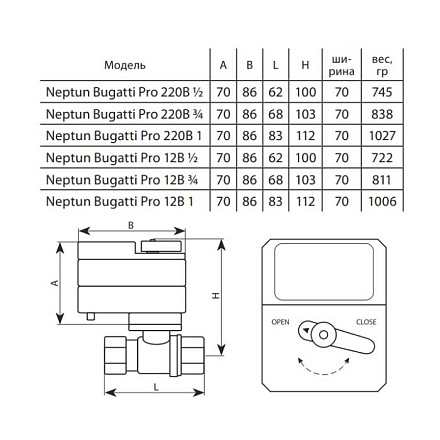 | Модель | A | B | L | H | ширина | вес, гр |
|---|---|---|---|---|---|---|
| Neptun Bugatti Pro 220В ½ | 70 | 86 | 62 | 100 | 70 | 745 |
| Neptun Bugatti Pro 220В ¾ | 70 | 86 | 68 | 103 | 70 | 838 |
| Neptun Bugatti Pro 220В 1 | 70 | 86 | 83 | 112 | 70 | 1027 |
| Neptun Bugatti Pro 12В ½ | 70 | 86 | 62 | 100 | 70 | 722 |
| Neptun Bugatti Pro 12В ¾ | 70 | 86 | 68 | 103 | 70 | 811 |
| Neptun Bugatti Pro 12В 1 | 70 | 86 | 83 | 112 | 70 | 1006 |

B
A
H
L
OPEN
CLOSE